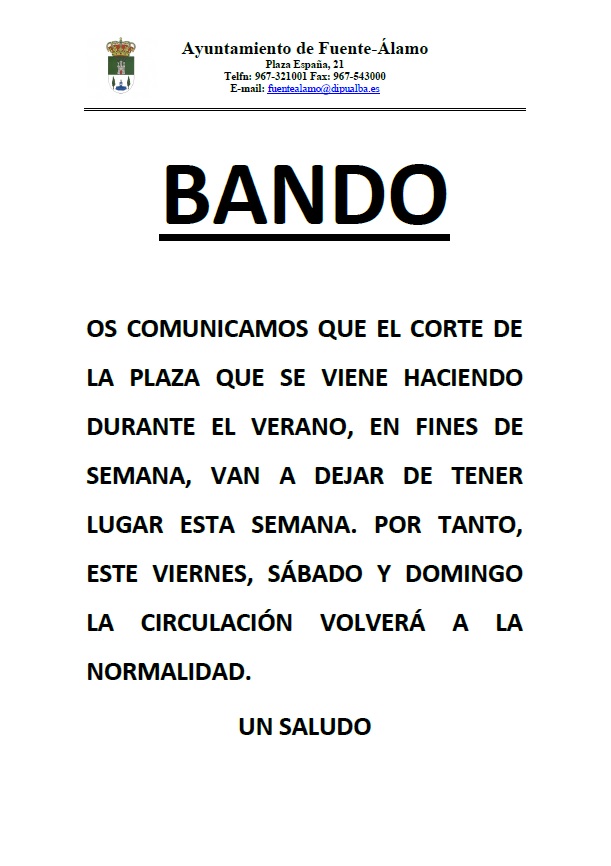 Ayuntamiento de Fuente-Álamo
Plaza España, 21
Telfn: 967-321001 Fax: 967-543000
E-mail: fuentealamo@dipualba.es

BANDO

OS COMUNICAMOS QUE EL CORTE DE LA PLAZA QUE SE VIENE HACIENDO DURANTE EL VERANO, EN FINES DE SEMANA, VAN A DEJAR DE TENER LUGAR ESTA SEMANA. POR TANTO, ESTE VIERNES, SÁBADO Y DOMINGO LA CIRCULACIÓN VOLVERÁ A LA NORMALIDAD.

UN SALUDO